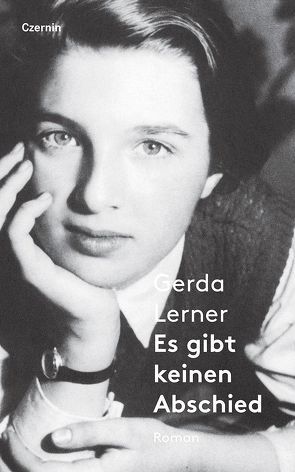 Czernin

Gerda Lerner

Es gibt keinen Abschied

Roman